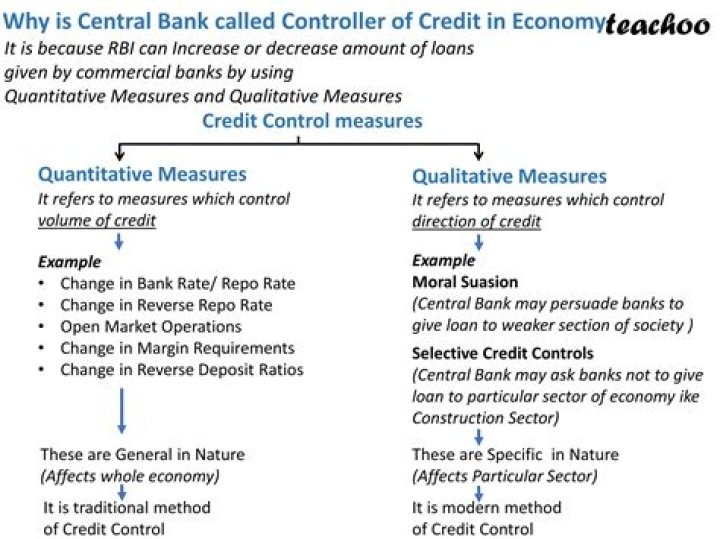 Why is Central Bank called Controller of Credit in Economy teachoo

It is because RBI can Increase or decrease amount of loans given by commercial banks by using Quantitative Measures and Qualitative Measures

Credit Control measures

Quantitative Measures
It refers to measures which control volume of credit

Example
• Change in Bank Rate/ Repo Rate
• Change in Reverse Repo Rate
• Open Market Operations
• Change in Margin Requirements
• Change in Reverse Deposit Ratios

These are General in Nature
(Affects whole economy)

It is traditional method of Credit Control

Qualitative Measures
It refers to measures which control direction of credit

Example
Moral Suasion
(Central Bank may persuade banks to give loan to weaker section of society )

Selective Credit Controls
(Central Bank may ask banks not to give loan to particular sector of economy ike Construction Sector)

These are Specific in Nature
(Affects Particular Sector)

It is modern method of Credit Control